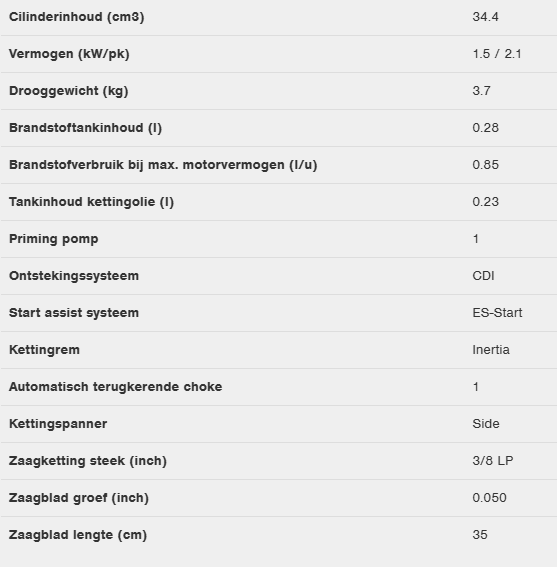 | | |
|---|---|
| Cilinderinhoud (cm3) | 34.4 |
| Vermogen (kW/pk) | 1.5 / 2.1 |
| Drooggewicht (kg) | 3.7 |
| Brandstoftankinhoud (l) | 0.28 |
| Brandstofverbruik bij max. motorvermogen (l/u) | 0.85 |
| Tankinhoud kettingolie (l) | 0.23 |
| Priming pomp | 1 |
| Ontstekingssysteem | CDI |
| Start assist systeem | ES-Start |
| Kettingrem | Inertia |
| Automatisch terugkerende choke | 1 |
| Kettingspanner | Side |
| Zaagketting steek (inch) | 3/8 LP |
| Zaagblad groef (inch) | 0.050 |
| Zaagblad lengte (cm) | 35 |